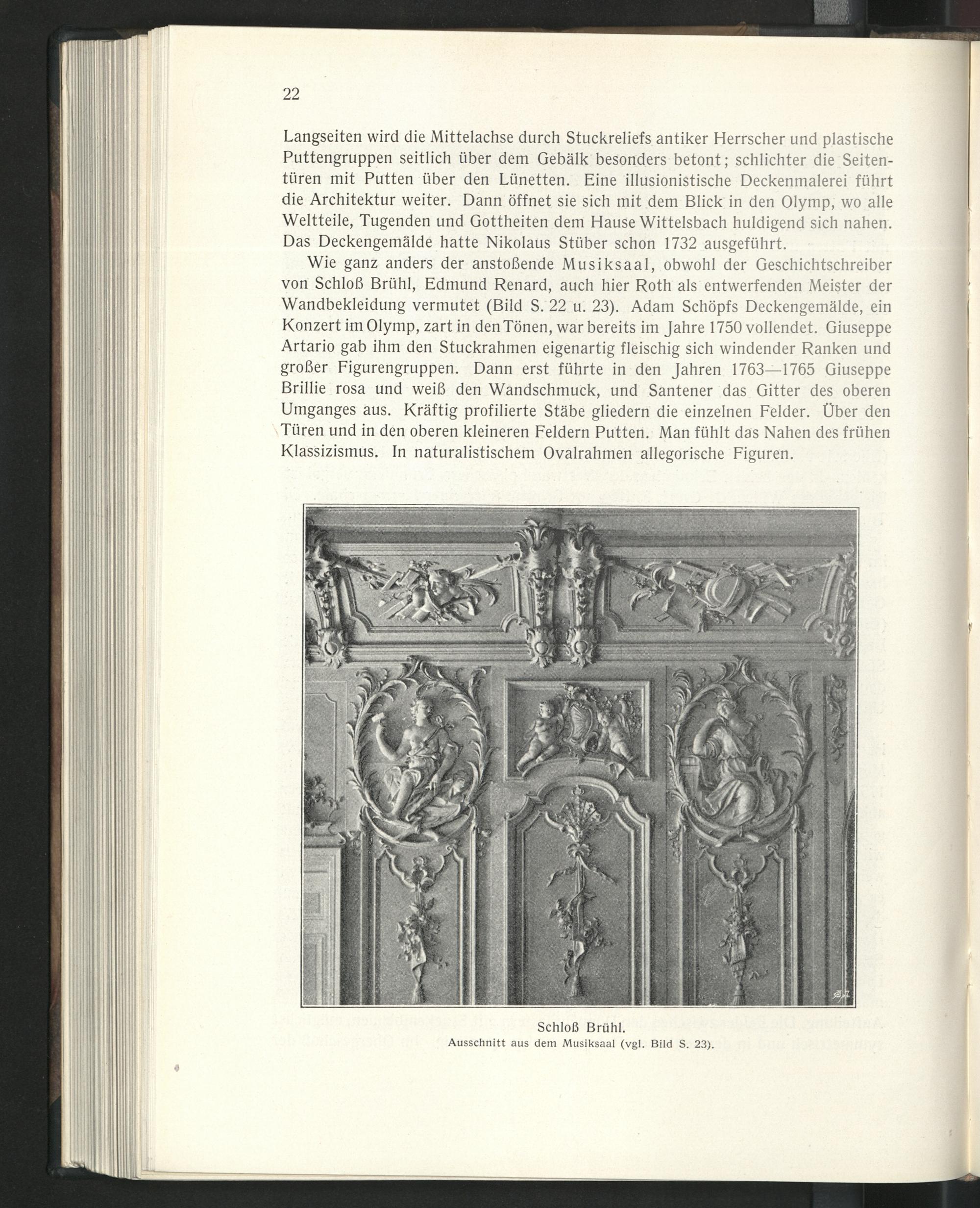 22

Langseiten wird die Mittelachse durch Stuckreliefs antiker Herrscher und plastische Puttengruppen seitlich über dem Gebälk besonders betont; schlichter die Seitentüren mit Putten über den Lünetten. Eine illusionistische Deckenmalerei führt die Architektur weiter. Dann öffnet sie sich mit dem Blick in den Olymp, wo alle Weltteile, Tugenden und Gottheiten dem Hause Wittelsbach huldigend sich nahen. Das Deckengemälde hatte Nikolaus Stüber schon 1732 ausgeführt.

Wie ganz anders der anstoßende Musiksaal, obwohl der Geschichtschreiber von Schloß Brühl, Edmund Renard, auch hier Roth als entwerfenden Meister der Wandbekleidung vermutet (Bild S. 22 u. 23). Adam Schöpfs Deckengemälde, ein Konzert im Olymp, zart in den Tönen, war bereits im Jahre 1750 vollendet. Giuseppe Artario gab ihm den Stuckrahmen eigenartig fleischig sich windender Ranken und großer Figurengruppen. Dann erst führte in den Jahren 1763—1765 Giuseppe Brillie rosa und weiß den Wandschmuck, und Santener das Gitter des oberen Umganges aus. Kräftig profilierte Stäbe gliedern die einzelnen Felder. Über den Türen und in den oberen kleineren Feldern Putten. Man fühlt das Nahen des frühen Klassizismus. In naturalistischem Ovalrahmen allegorische Figuren.

Schloß Brühl.
Ausschnitt aus dem Musiksaal (vgl. Bild S. 23).